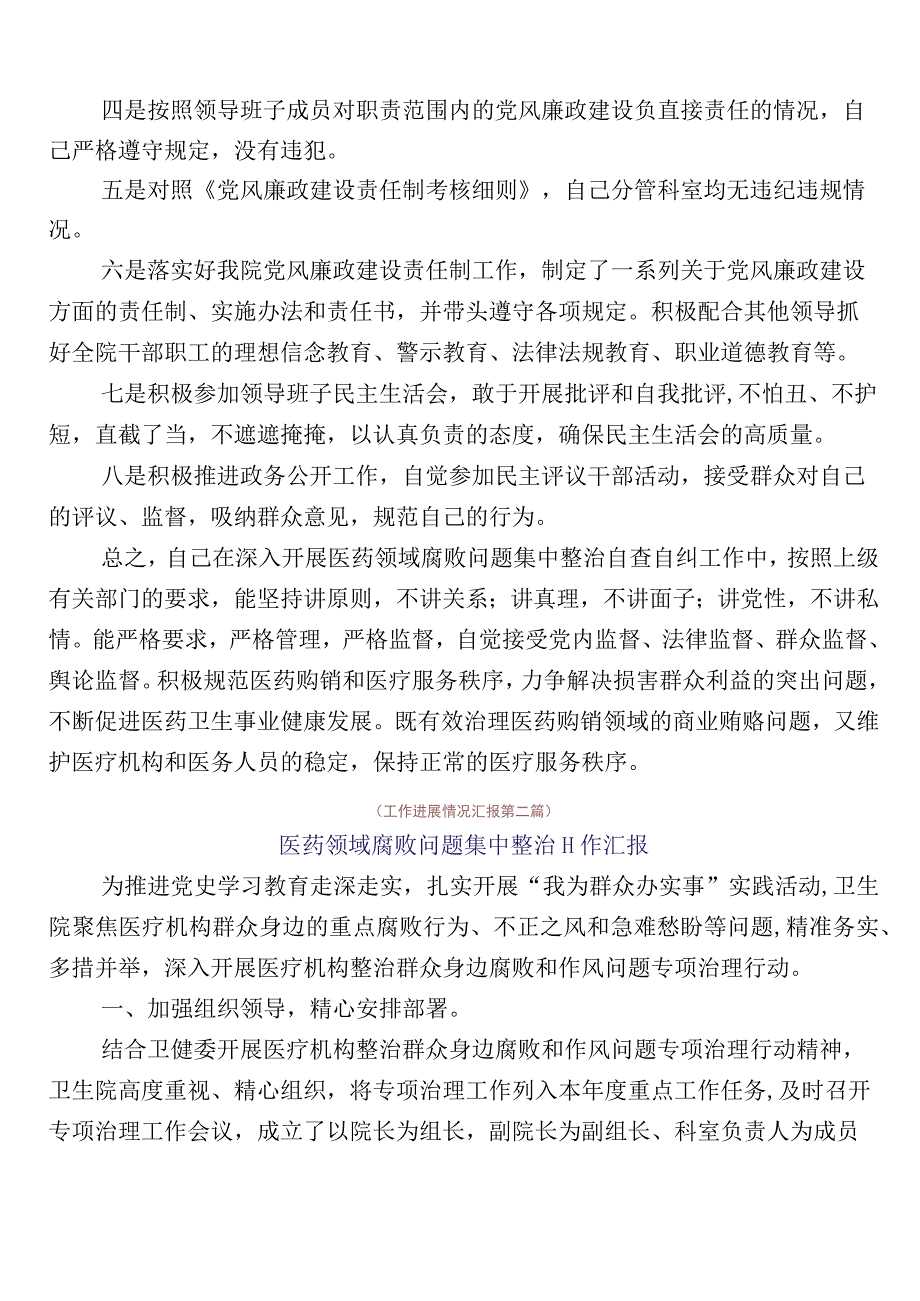 四是按照领导班子成员对职责范围内的党风廉政建设负直接责任的情况，自己严格遵守规定，没有违犯。

五是对照《党风廉政建设责任制考核细则》，自己分管科室均无违纪违规情况。

六是落实好我院党风廉政建设责任制工作，制定了一系列关于党风廉政建设方面的责任制、实施办法和责任书，并带头遵守各项规定。积极配合其他领导抓好全院干部职工的理想信念教育、警示教育、法律法规教育、职业道德教育等。

七是积极参加领导班子民主生活会，敢于开展批评和自我批评，不怕丑、不护短，直截了当，不遮遮掩掩，以认真负责的态度，确保民主生活会的高质量。

八是积极推进政务公开工作，自觉参加民主评议干部活动，接受群众对自己的评议、监督，吸纳群众意见，规范自己的行为。

总之，自己在深入开展医药领域腐败问题集中整治自查自纠工作中，按照上级有关部门的要求，能坚持讲原则，不讲关系；讲真理，不讲面子；讲党性，不讲私情。能严格要求，严格管理，严格监督，自觉接受党内监督、法律监督、群众监督、舆论监督。积极规范医药购销和医疗服务秩序，力争解决损害群众利益的突出问题，不断促进医药卫生事业健康发展。既有效治理医药购销领域的商业贿赂问题，又维护医疗机构和医务人员的稳定，保持正常的医疗服务秩序。

（工作进展情况汇报第二篇）

医药领域腐败问题集中整治H作汇报

为推进党史学习教育走深走实，扎实开展“我为群众办实事”实践活动，卫生院聚焦医疗机构群众身边的重点腐败行为、不正之风和急难愁盼等问题，精准务实、多措并举，深入开展医疗机构整治群众身边腐败和作风问题专项治理行动。

一、加强组织领导，精心安排部署。

结合卫健委开展医疗机构整治群众身边腐败和作风问题专项治理行动精神，卫生院高度重视、精心组织，将专项治理工作列入本年度重点工作任务，及时召开专项治理工作会议，成立了以院长为组长，副院长为副组长、科室负责人为成员